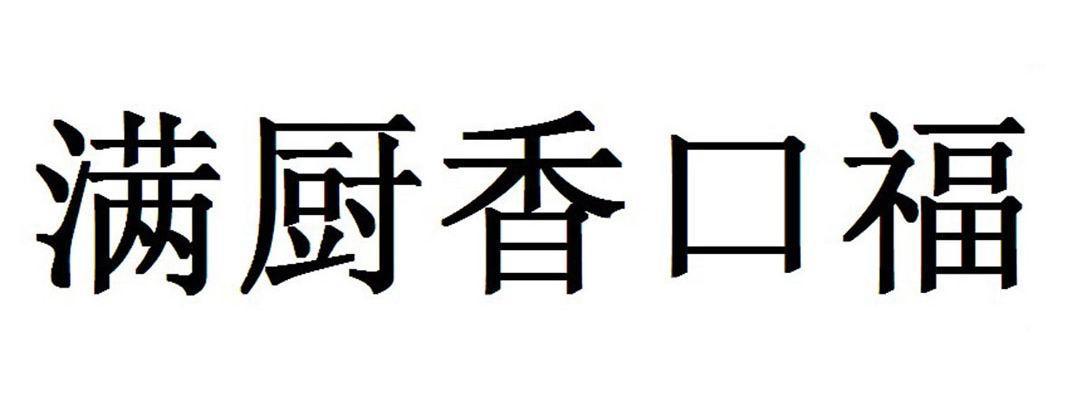 满厨香口福